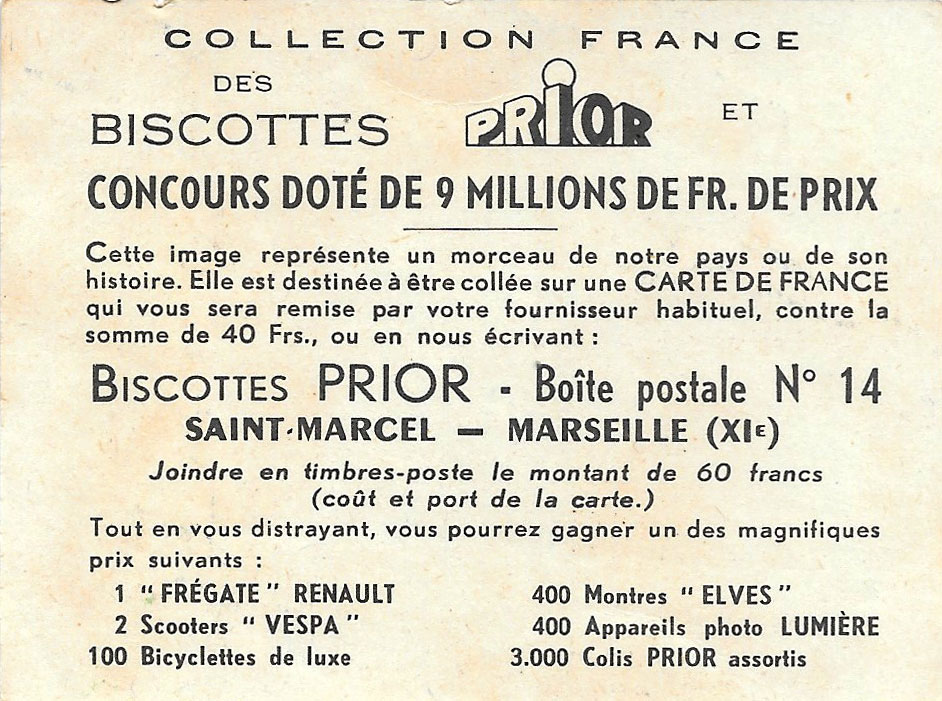 COLLECTION FRANCE

DES
BISCOTTES PRIOR ET

CONCOURS DOTÉ DE 9 MILLIONS DE FR. DE PRIX

Cette image représente un morceau de notre pays ou de son histoire. Elle est destinée à être collée sur une CARTE DE FRANCE qui vous sera remise par votre fournisseur habituel, contre la somme de 40 Frs., ou en nous écrivant :

BISCOTTES PRIOR - Boîte postale N° 14
SAINT-MARCEL — MARSEILLE (XIE)

Joindre en timbres-poste le montant de 60 francs (coût et port de la carte.)

Tout en vous distrayant, vous pourrez gagner un des magnifiques prix suivants :

1 "FRÉGATE" RENAULT
2 Scooters "VESPA"
100 Bicyclettes de luxe

400 Montres "ELVES"
400 Appareils photo LUMIÈRE
3.000 Colis PRIOR assortis